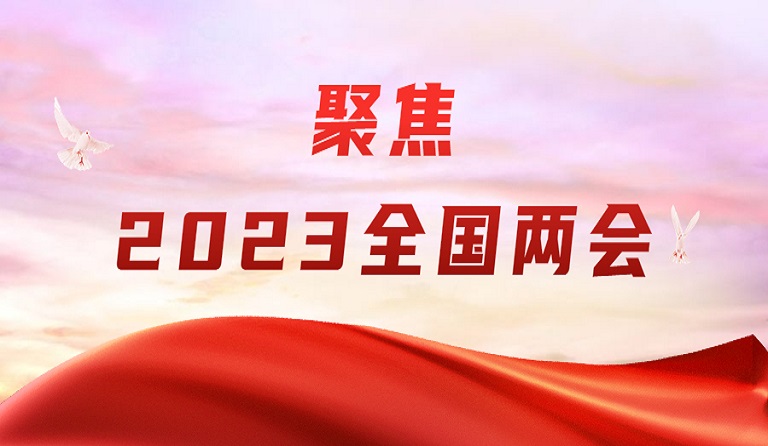 聚焦

2023全国两会